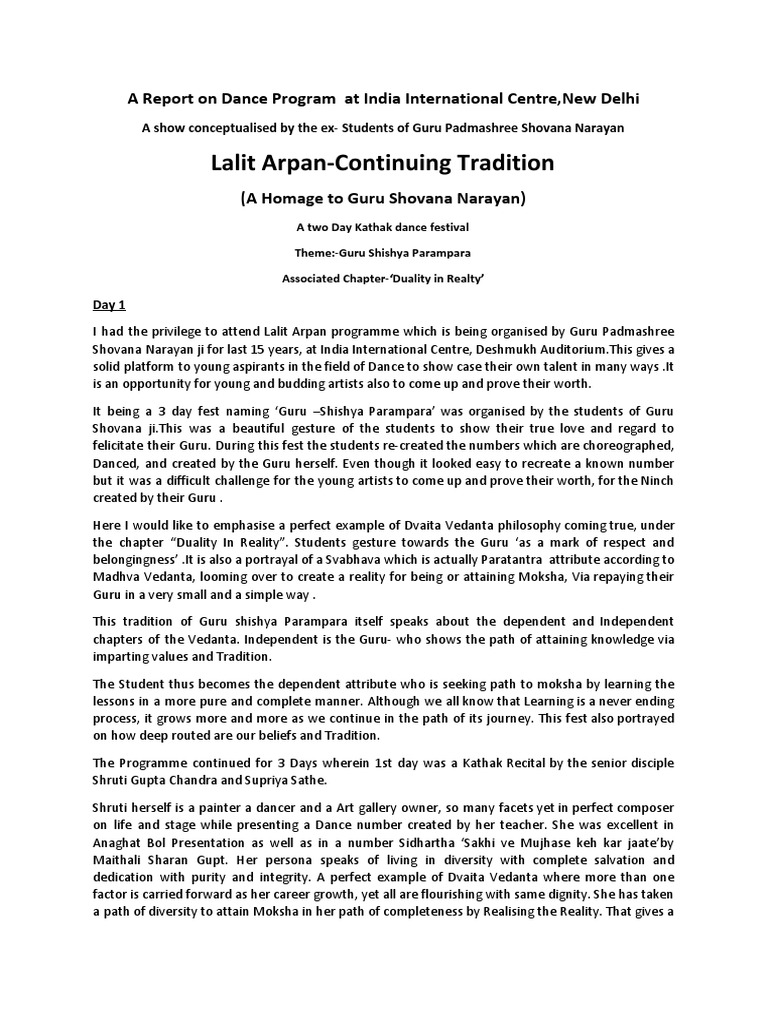 A Report on Dance Program at India International Centre,New Delhi

A show conceptualised by the ex- Students of Guru Padmashree Shovana Narayan

Lalit Arpan-Continuing Tradition

(A Homage to Guru Shovana Narayan)

A two Day Kathak dance festival

Theme:-Guru Shishya Parampara

Associated Chapter-'Duality in Realty'

Day 1

I had the privilege to attend Lalit Arpan programme which is being organised by Guru Padmashree Shovana Narayan ji for last 15 years, at India International Centre, Deshmukh Auditorium.This gives a solid platform to young aspirants in the field of Dance to show case their own talent in many ways .It is an opportunity for young and budding artists also to come up and prove their worth.

It being a 3 day fest naming 'Guru –Shishya Parampara' was organised by the students of Guru Shovana ji.This was a beautiful gesture of the students to show their true love and regard to felicitate their Guru. During this fest the students re-created the numbers which are choreographed, Danced, and created by the Guru herself. Even though it looked easy to recreate a known number but it was a difficult challenge for the young artists to come up and prove their worth, for the Ninch created by their Guru .

Here I would like to emphasise a perfect example of Dvaita Vedanta philosophy coming true, under the chapter "Duality In Reality". Students gesture towards the Guru 'as a mark of respect and belongingness' .It is also a portrayal of a Svabhava which is actually Paratantra attribute according to Madhva Vedanta, looming over to create a reality for being or attaining Moksha, Via repaying their Guru in a very small and a simple way .

This tradition of Guru shishya Parampara itself speaks about the dependent and Independent chapters of the Vedanta. Independent is the Guru- who shows the path of attaining knowledge via imparting values and Tradition.

The Student thus becomes the dependent attribute who is seeking path to moksha by learning the lessons in a more pure and complete manner. Although we all know that Learning is a never ending process, it grows more and more as we continue in the path of its journey. This fest also portrayed on how deep routed are our beliefs and Tradition.

The Programme continued for 3 Days wherein 1st day was a Kathak Recital by the senior disciple Shruti Gupta Chandra and Supriya Sathe.

Shruti herself is a painter a dancer and a Art gallery owner, so many facets yet in perfect composer on life and stage while presenting a Dance number created by her teacher. She was excellent in Anaghat Bol Presentation as well as in a number Sidhartha 'Sakhi ve Mujhase keh kar jaate'by Maithali Sharan Gupt. Her persona speaks of living in diversity with complete salvation and dedication with purity and integrity. A perfect example of Dvaita Vedanta where more than one factor is carried forward as her career growth, yet all are flourishing with same dignity. She has taken a path of diversity to attain Moksha in her path of completeness by Realising the Reality. That gives a